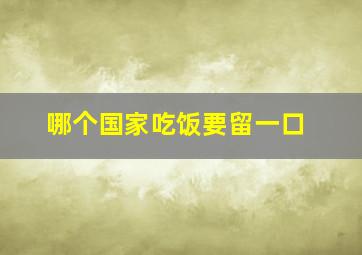 哪个国家吃饭要留一口